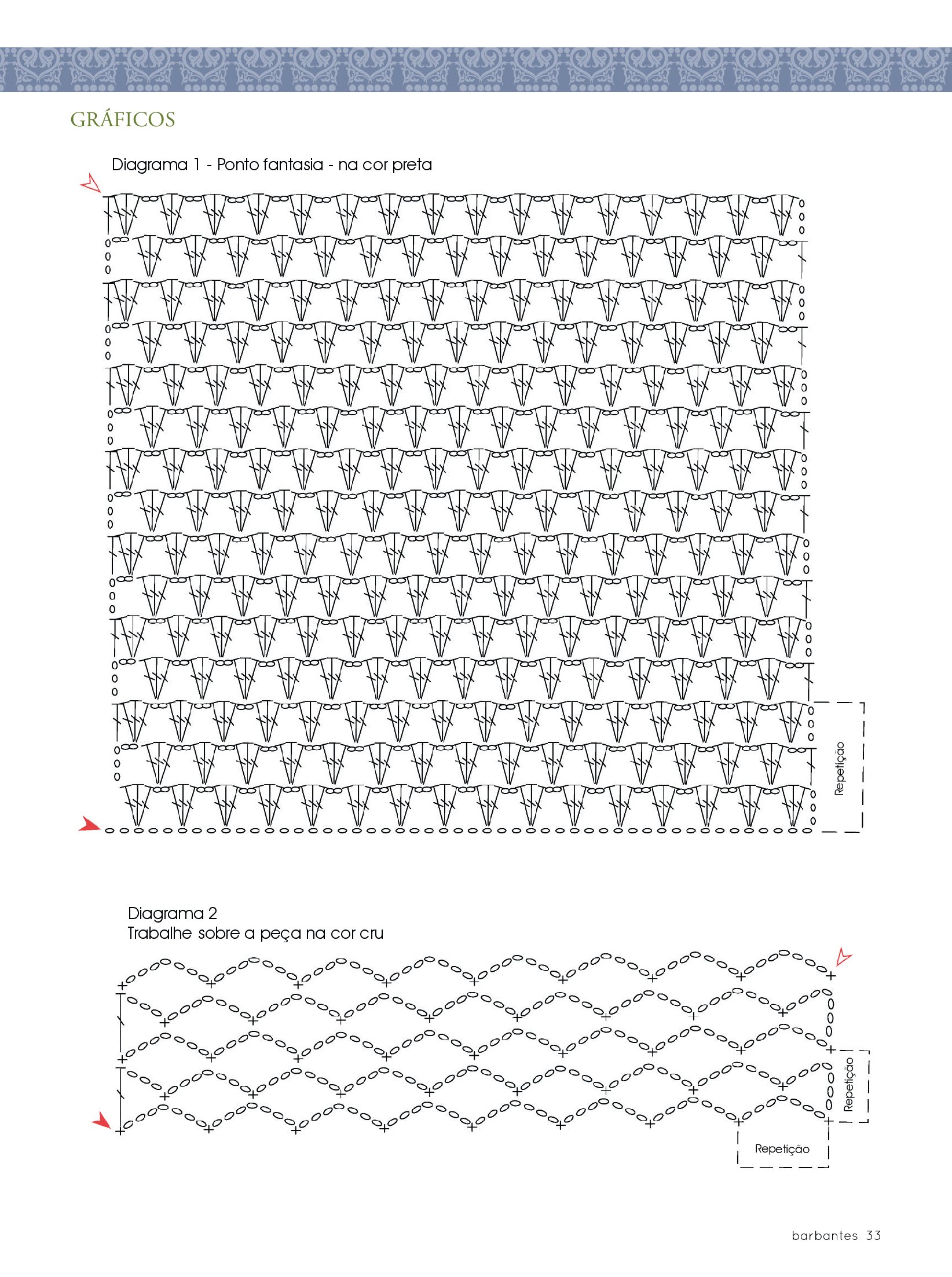 GRÁFICOS

Diagrama 1 - Ponto fantasia - na cor preta

Repetição

Diagrama 2
Trabalhe sobre a peça na cor cru

Repetição

Repetição

barbantes 33